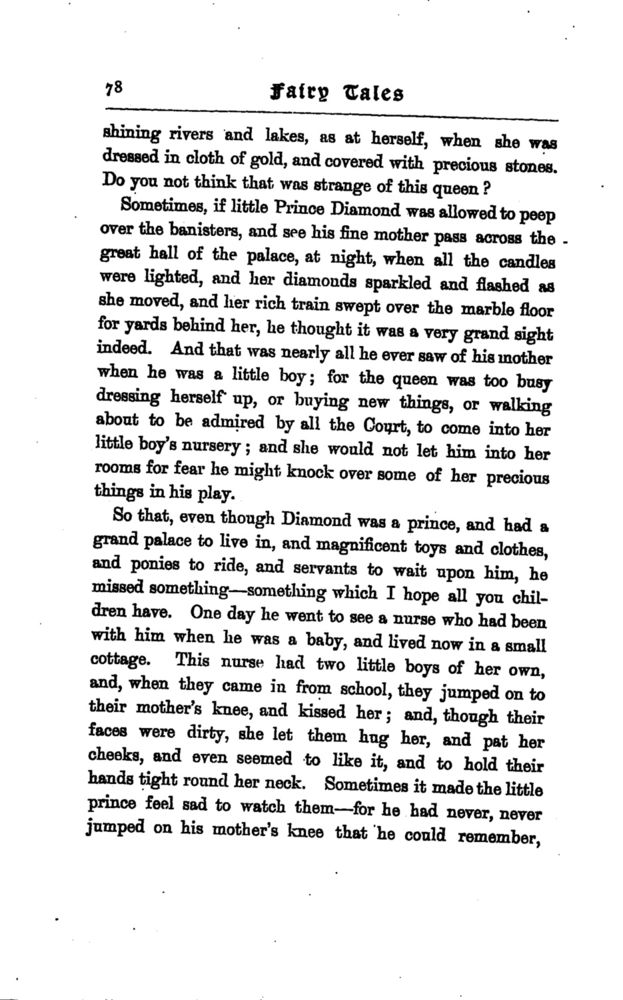 78 Fairy Tales

shining rivers and lakes, as at herself, when she was dressed in cloth of gold, and covered with precious stones. Do you not think that was strange of this queen?

Sometimes, if little Prince Diamond was allowed to peep over the banisters, and see his fine mother pass across the great hall of the palace, at night, when all the candles were lighted, and her diamonds sparkled and flashed as she moved, and her rich train swept over the marble floor for yards behind her, he thought it was a very grand sight indeed. And that was nearly all he ever saw of his mother when he was a little boy; for the queen was too busy dressing herself up, or buying new things, or walking about to be admired by all the Court, to come into her little boy's nursery; and she would not let him into her rooms for fear he might knock over some of her precious things in his play.

So that, even though Diamond was a prince, and had a grand palace to live in, and magnificent toys and clothes, and ponies to ride, and servants to wait upon him, he missed something—something which I hope all you children have. One day he went to see a nurse who had been with him when he was a baby, and lived now in a small cottage. This nurse had two little boys of her own, and, when they came in from school, they jumped on to their mother's knee, and kissed her; and, though their faces were dirty, she let them hug her, and pat her cheeks, and even seemed to like it, and to hold their hands tight round her neck. Sometimes it made the little prince feel sad to watch them—for he had never, never jumped on his mother's knee that he could remember,